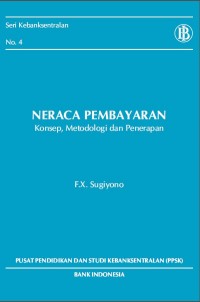 Seri Kebanksentralan

No. 4

BI

NERACA PEMBAYARAN

Konsep, Metodologi dan Penerapan

F.X. Sugiyono

PUSAT PENDIDIKAN DAN STUDI KEBANKSENTRALAN (PPSK)

BANK INDONESIA